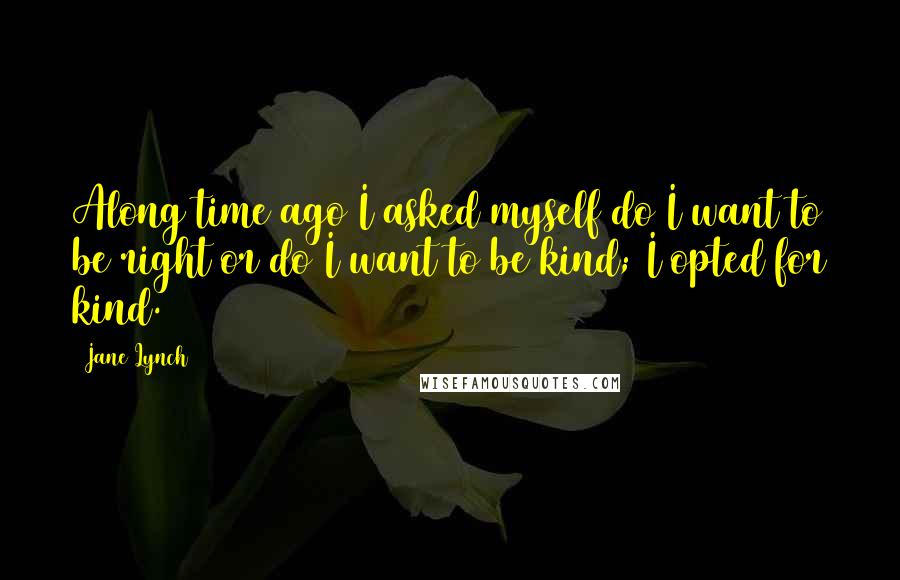 Along time ago I asked myself do I want to be right or do I want to be kind; I opted for kind.

Jane Lynch

WISEFAMOUSQUOTES.COM